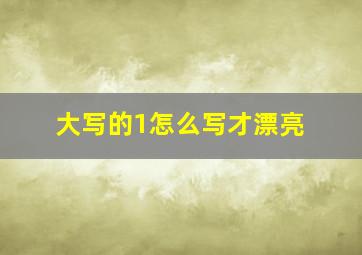 大写的1怎么写才漂亮